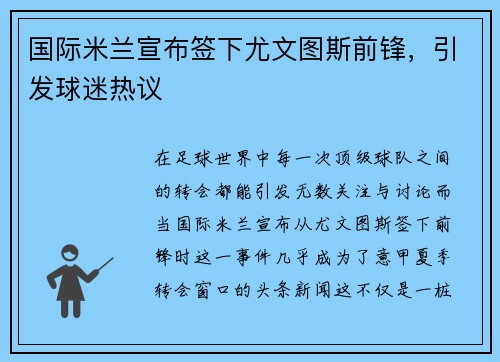 国际米兰宣布签下尤文图斯前锋，引发球迷热议

在足球世界中每一次顶级球队之间的转会都能引发无数关注与讨论而当国际米兰宣布从尤文图斯签下前锋时这一事件几乎成为了意甲夏季转会窗口的头条新闻这不仅是一桩